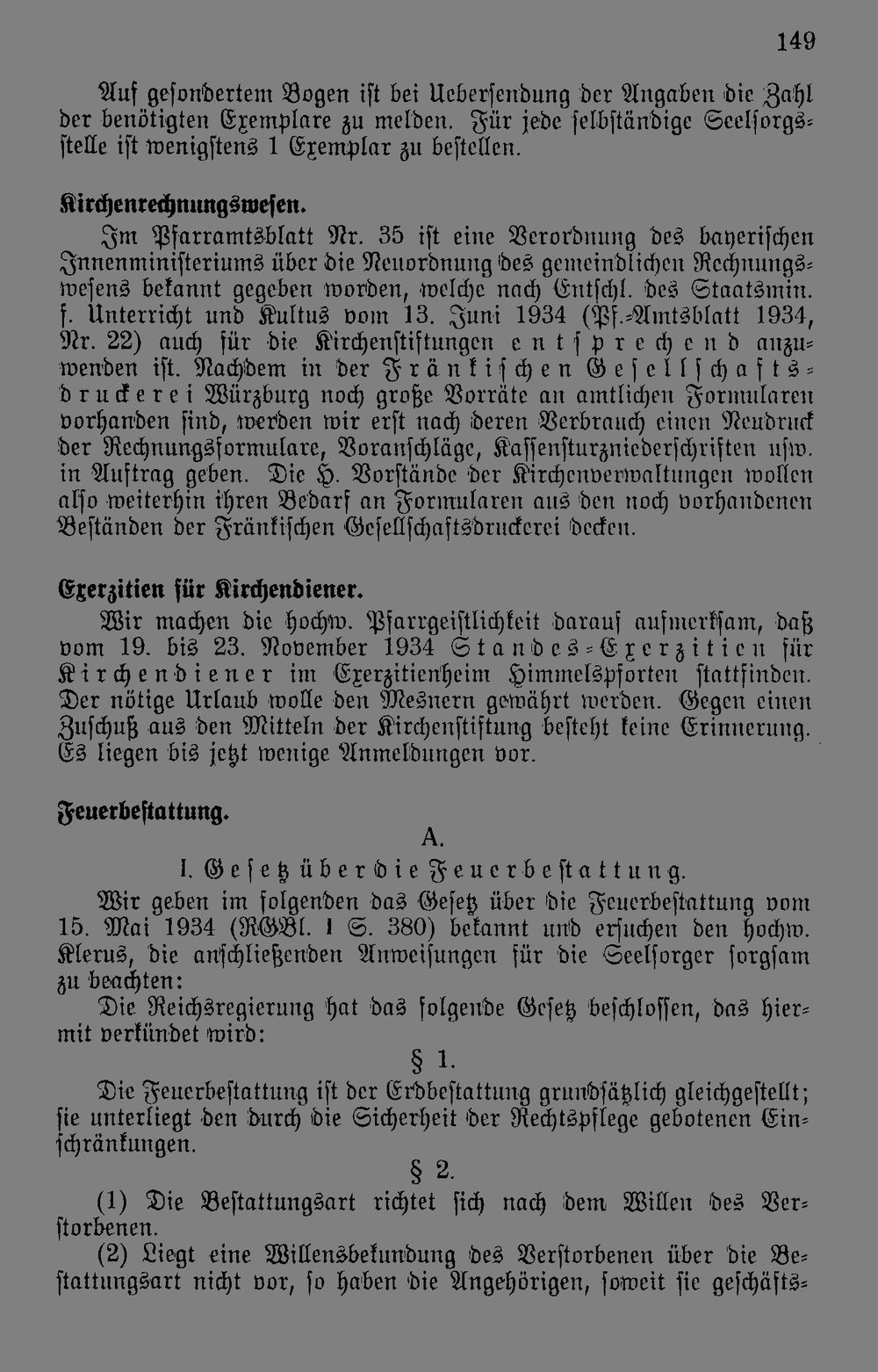 149

Auf gesondertem Bogen ist bei Uebersendung der Angaben die Zahl der benötigten Exemplare zu melden. Für jede selbständige Seelsorgsstelle ist wenigstens 1 Exemplar zu bestellen.

Kirchenrechnungswesen.

Im Pfarramtsblatt Nr. 35 ist eine Verordnung des bayerischen Innenministeriums über die Neuordnung des gemeindlichen Rechnungswesens bekannt gegeben worden, welche nach Entschl. des Staatsmin. f. Unterricht und Kultus vom 13. Juni 1934 (Pf.-Amtsblatt 1934, Nr. 22) auch für die Kirchenstiftungen entsprechend anzuwenden ist. Nachdem in der Fränkischen Gesellschaftsdruckerei Würzburg noch große Vorräte an amtlichen Formularen vorhanden sind, werden wir erst nach deren Verbrauch einen Neudruck der Rechnungsformulare, Voranschläge, Kassensturzniederschriften usw. in Auftrag geben. Die H. Vorstände der Kirchenverwaltungen wollen also weiterhin ihren Bedarf an Formularen aus den noch vorhandenen Beständen der Fränkischen Gesellschaftsdruckerei decken.

Exerzitien für Kirchendiener.

Wir machen die hochw. Pfarrgeistlichkeit darauf aufmerksam, daß vom 19. bis 23. November 1934 Standes-Exerzitien für Kirchendiener im Exerzitienheim Himmelspforten stattfinden. Der nötige Urlaub wolle den Mesnern gewährt werden. Gegen einen Zuschuß aus den Mitteln der Kirchenstiftung besteht keine Erinnerung. Es liegen bis jetzt wenige Anmeldungen vor.

Feuerbestattung.

A.

I. Gesetz über die Feuerbestattung.

Wir geben im folgenden das Gesetz über die Feuerbestattung vom 15. Mai 1934 (RGBl. I S. 380) bekannt und ersuchen den hochw. Klerus, die anschließenden Anweisungen für die Seelsorger sorgsam zu beachten:

Die Reichsregierung hat das folgende Gesetz beschlossen, das hiermit verkündet wird:

§ 1.

Die Feuerbestattung ist der Erdbestattung grundsätzlich gleichgestellt; sie unterliegt den durch die Sicherheit der Rechtspflege gebotenen Einschränkungen.

§ 2.

(1) Die Bestattungsart richtet sich nach dem Willen des Verstorbenen.

(2) Liegt eine Willensbekundung des Verstorbenen über die Bestattungsart nicht vor, so haben die Angehörigen, soweit sie geschäfts-